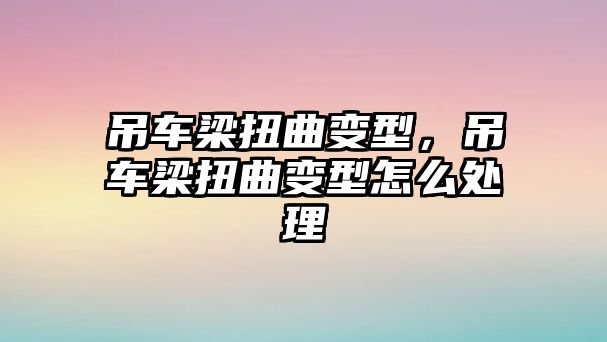 吊车梁扭曲变型，吊车梁扭曲变型怎么处理